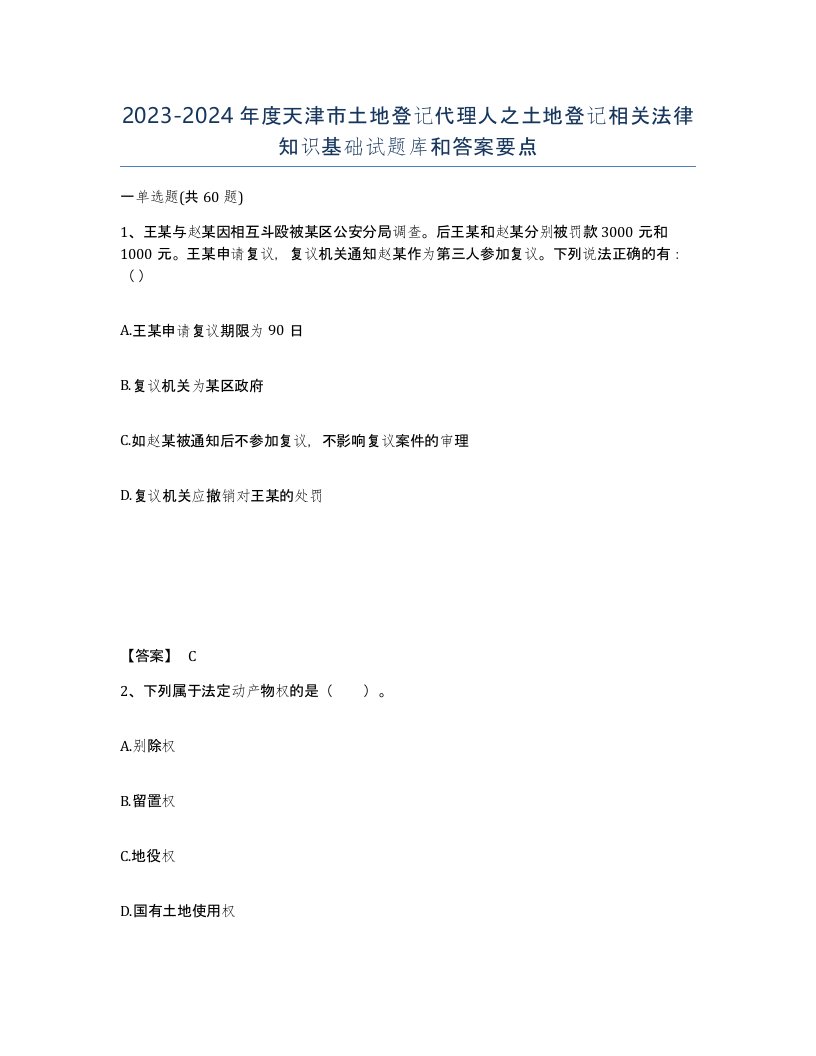 2023-2024年度天津市土地登记代理人之土地登记相关法律知识基础试题库和答案要点

一单选题(共60题)

1、王某与赵某因相互斗殴被某区公安分局调查。后王某和赵某分别被罚款3000元和1000元。王某申请复议，复议机关通知赵某作为第三人参加复议。下列说法正确的有：（）

A.王某申请复议期限为90日

B.复议机关为某区政府

C.如赵某被通知后不参加复议，不影响复议案件的审理

D.复议机关应撤销对王某的处罚

【答案】 C

2、下列属于法定动产物权的是（　　）。

A.别除权

B.留置权

C.地役权

D.国有土地使用权